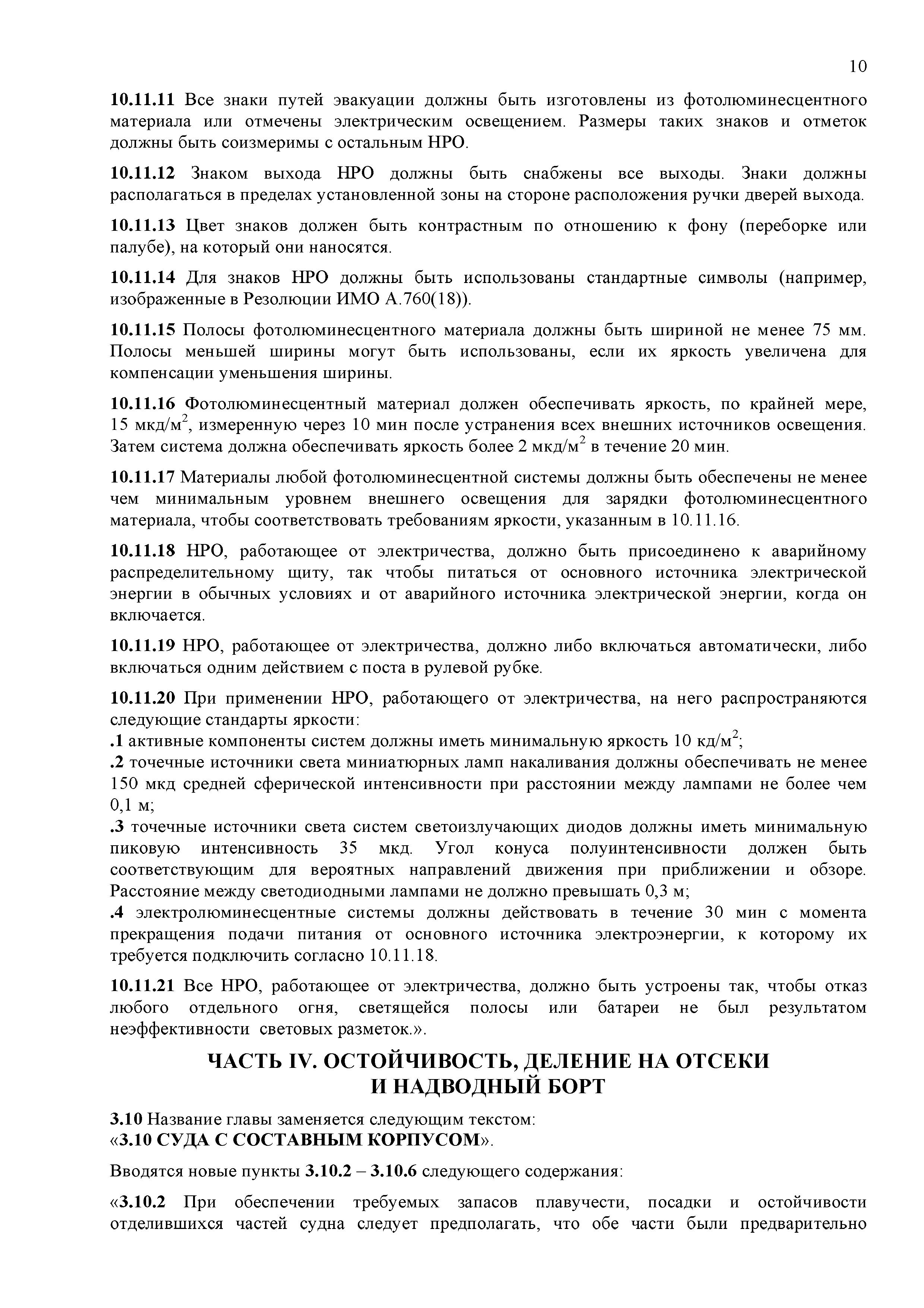 10

10.11.11 Все знаки путей эвакуации должны быть изготовлены из фотолюминесцентного материала или отмечены электрическим освещением. Размеры таких знаков и отметок должны быть соизмеримы с остальным НРО.

10.11.12 Знаком выхода НРО должны быть снабжены все выходы. Знаки должны располагаться в пределах установленной зоны на стороне расположения ручки дверей выхода.

10.11.13 Цвет знаков должен быть контрастным по отношению к фону (переборке или палубе), на который они наносятся.

10.11.14 Для знаков НРО должны быть использованы стандартные символы (например, изображенные в Резолюции ИМО А.760(18)).

10.11.15 Полосы фотолюминесцентного материала должны быть шириной не менее 75 мм. Полосы меньшей ширины могут быть использованы, если их яркость увеличена для компенсации уменьшения ширины.

10.11.16 Фотолюминесцентный материал должен обеспечивать яркость, по крайней мере, 15 мкд/м$^2$, измеренную через 10 мин после устранения всех внешних источников освещения. Затем система должна обеспечивать яркость более 2 мкд/м$^2$ в течение 20 мин.

10.11.17 Материалы любой фотолюминесцентной системы должны быть обеспечены не менее чем минимальным уровнем внешнего освещения для зарядки фотолюминесцентного материала, чтобы соответствовать требованиям яркости, указанным в 10.11.16.

10.11.18 НРО, работающее от электричества, должно быть присоединено к аварийному распределительному щиту, так чтобы питаться от основного источника электрической энергии в обычных условиях и от аварийного источника электрической энергии, когда он включается.

10.11.19 НРО, работающее от электричества, должно либо включаться автоматически, либо включаться одним действием с поста в рулевой рубке.

10.11.20 При применении НРО, работающего от электричества, на него распространяются следующие стандарты яркости:
.1 активные компоненты систем должны иметь минимальную яркость 10 кд/м$^2$;
.2 точечные источники света миниатюрных ламп накаливания должны обеспечивать не менее 150 мкд средней сферической интенсивности при расстоянии между лампами не более чем 0,1 м;
.3 точечные источники света систем светоизлучающих диодов должны иметь минимальную пиковую интенсивность 35 мкд. Угол конуса полуинтенсивности должен быть соответствующим для вероятных направлений движения при приближении и обзоре. Расстояние между светодиодными лампами не должно превышать 0,3 м;
.4 электролюминесцентные системы должны действовать в течение 30 мин с момента прекращения подачи питания от основного источника электроэнергии, к которому их требуется подключить согласно 10.11.18.

10.11.21 Все НРО, работающее от электричества, должно быть устроены так, чтобы отказ любого отдельного огня, светящейся полосы или батареи не был результатом неэффективности световых разметок.».

ЧАСТЬ IV. ОСТОЙЧИВОСТЬ, ДЕЛЕНИЕ НА ОТСЕКИ И НАДВОДНЫЙ БОРТ

3.10 Название главы заменяется следующим текстом:
«3.10 СУДА С СОСТАВНЫМ КОРПУСОМ».

Вводятся новые пункты 3.10.2 – 3.10.6 следующего содержания:

«3.10.2 При обеспечении требуемых запасов плавучести, посадки и остойчивости отделившихся частей судна следует предполагать, что обе части были предварительно